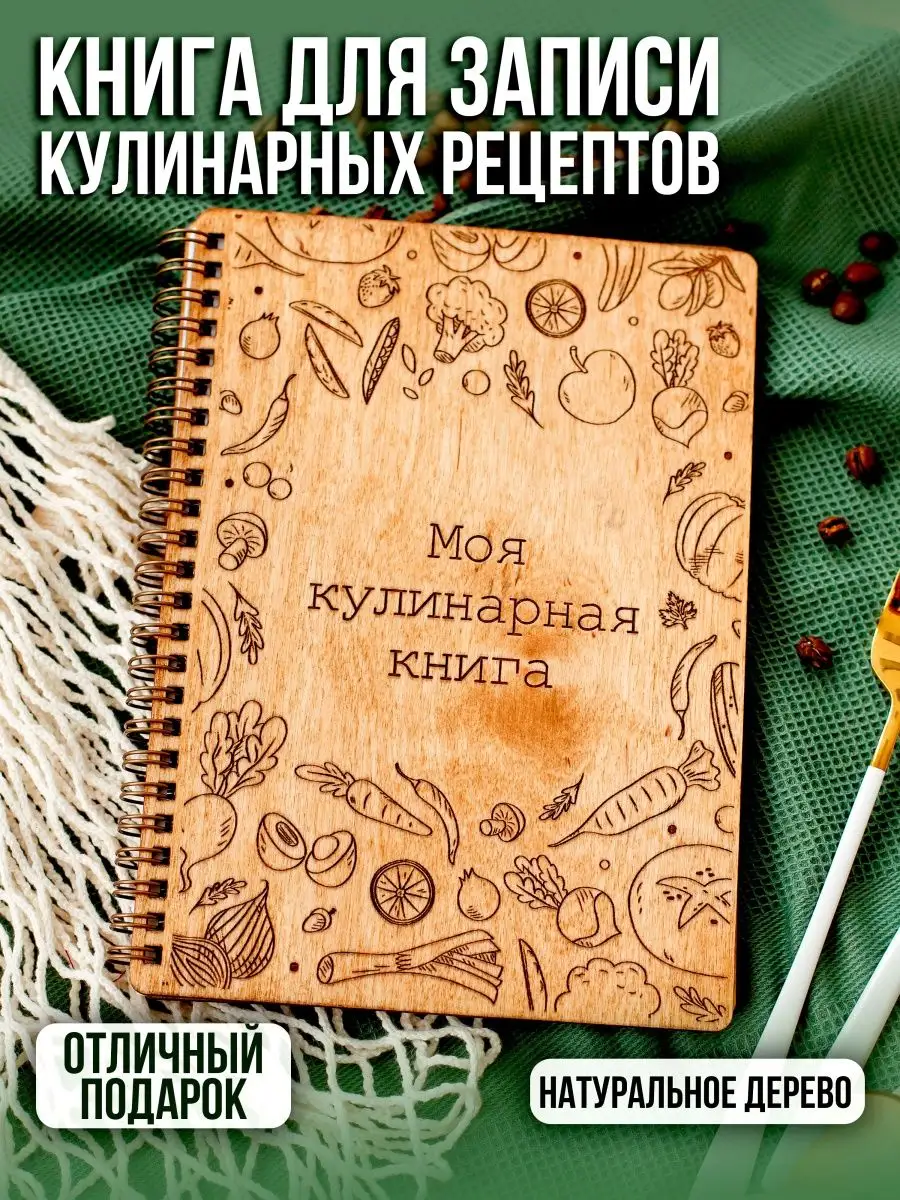 КНИГА ДЛЯ ЗАПИСИ
КУЛИНАРНЫХ РЕЦЕПТОВ

Моя
кулинарная
книга

ОТЛИЧНЫЙ
ПОДАРОК

НАТУРАЛЬНОЕ ДЕРЕВО